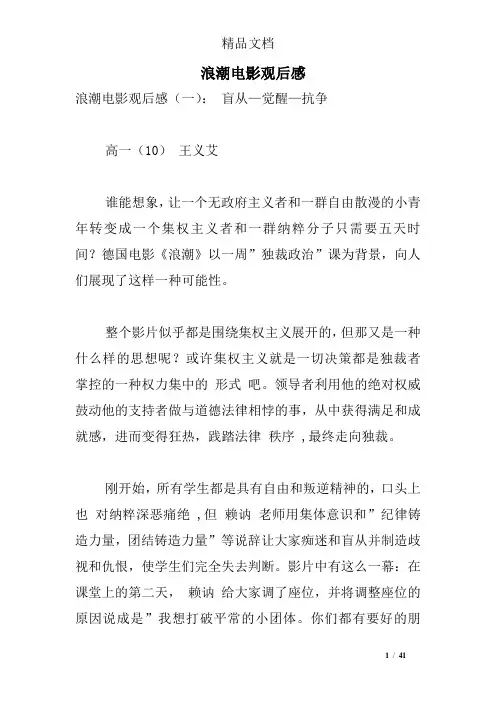 精品文档

浪潮电影观后感

浪潮电影观后感（一）： 盲从—觉醒—抗争

高一（10） 王义艾

谁能想象，让一个无政府主义者和一群自由散漫的小青年转变成一个集权主义者和一群纳粹分子只需要五天时间？德国电影《浪潮》以一周”独裁政治”课为背景，向人们展现了这样一种可能性。

整个影片似乎都是围绕集权主义展开的，但那又是一种什么样的思想呢？或许集权主义就是一切决策都是独裁者掌控的一种权力集中的 形式 吧。领导者利用他的绝对权威鼓动他的支持者做与道德法律相悖的事，从中获得满足和成就感，进而变得狂热，践踏法律 秩序 ，最终走向独裁。

刚开始，所有学生都是具有自由和叛逆精神的，口头上也 对纳粹深恶痛绝 ，但 赖讷 老师用集体意识和”纪律铸造力量，团结铸造力量”等说辞让大家痴迷和盲从并制造歧视和仇恨，使学生们完全失去判断。影片中有这么一幕：在课堂上的第二天， 赖讷 给大家调了座位，并将调整座位的原因说成是”我想打破平常的小团体。你们都有要好的朋

1 / 41